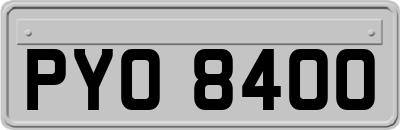 PYO 8400